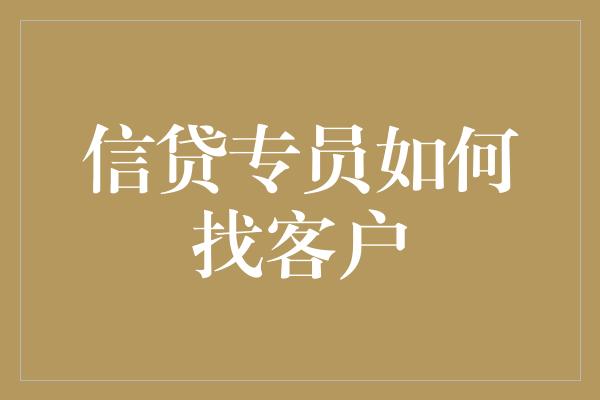 信贷专员如何找客户